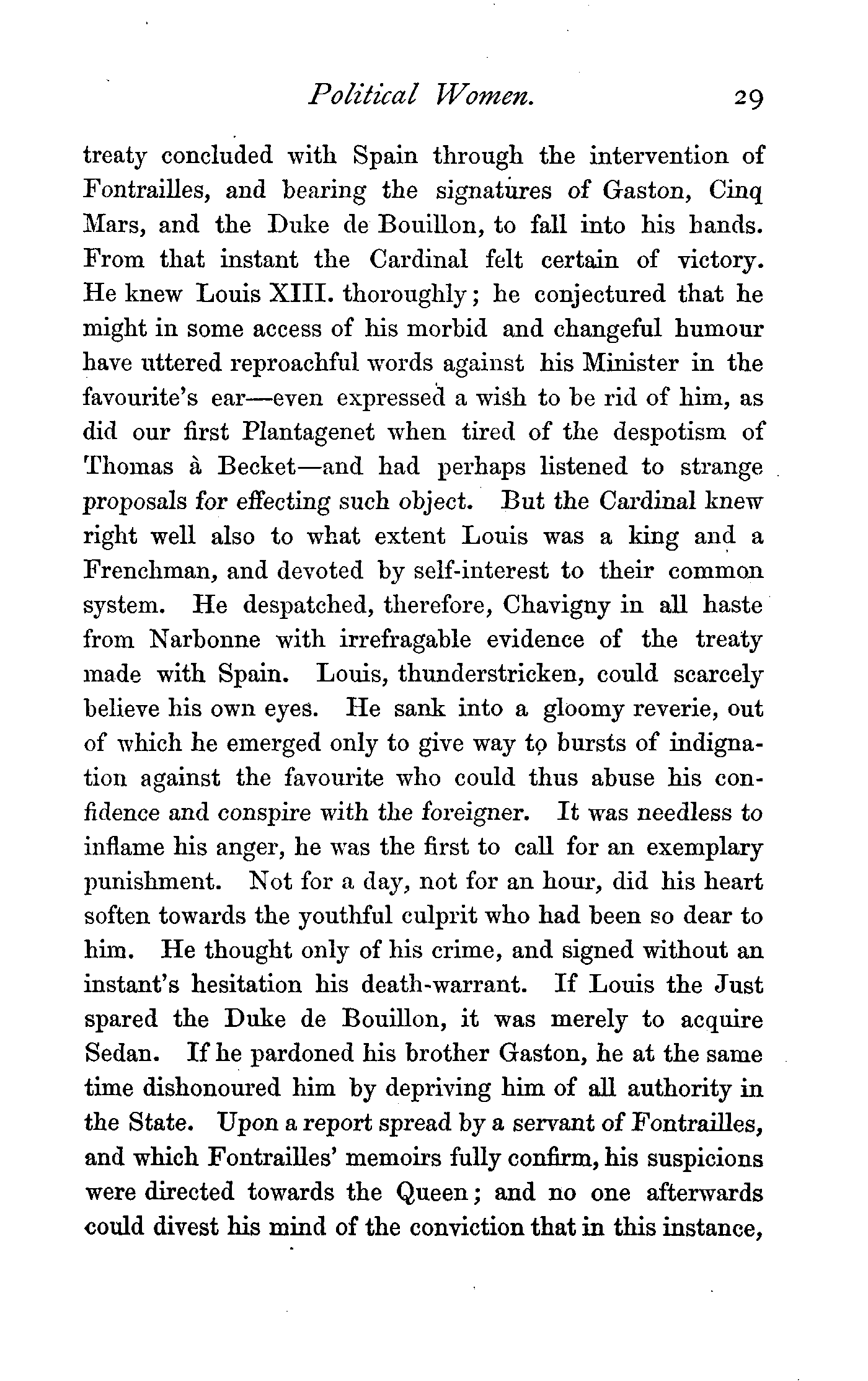 Political Women. 29

treaty concluded with Spain through the intervention of Fontrailles, and bearing the signatures of Gaston, Cinq Mars, and the Duke de Bouillon, to fall into his hands. From that instant the Cardinal felt certain of victory. He knew Louis XIII. thoroughly; he conjectured that he might in some access of his morbid and changeful humour have uttered reproachful words against his Minister in the favourite's ear—even expressed a wish to be rid of him, as did our first Plantagenet when tired of the despotism of Thomas à Becket—and had perhaps listened to strange proposals for effecting such object. But the Cardinal knew right well also to what extent Louis was a king and a Frenchman, and devoted by self-interest to their common system. He despatched, therefore, Chavigny in all haste from Narbonne with irrefragable evidence of the treaty made with Spain. Louis, thunderstricken, could scarcely believe his own eyes. He sank into a gloomy reverie, out of which he emerged only to give way to bursts of indignation against the favourite who could thus abuse his confidence and conspire with the foreigner. It was needless to inflame his anger, he was the first to call for an exemplary punishment. Not for a day, not for an hour, did his heart soften towards the youthful culprit who had been so dear to him. He thought only of his crime, and signed without an instant's hesitation his death-warrant. If Louis the Just spared the Duke de Bouillon, it was merely to acquire Sedan. If he pardoned his brother Gaston, he at the same time dishonoured him by depriving him of all authority in the State. Upon a report spread by a servant of Fontrailles, and which Fontrailles' memoirs fully confirm, his suspicions were directed towards the Queen; and no one afterwards could divest his mind of the conviction that in this instance,